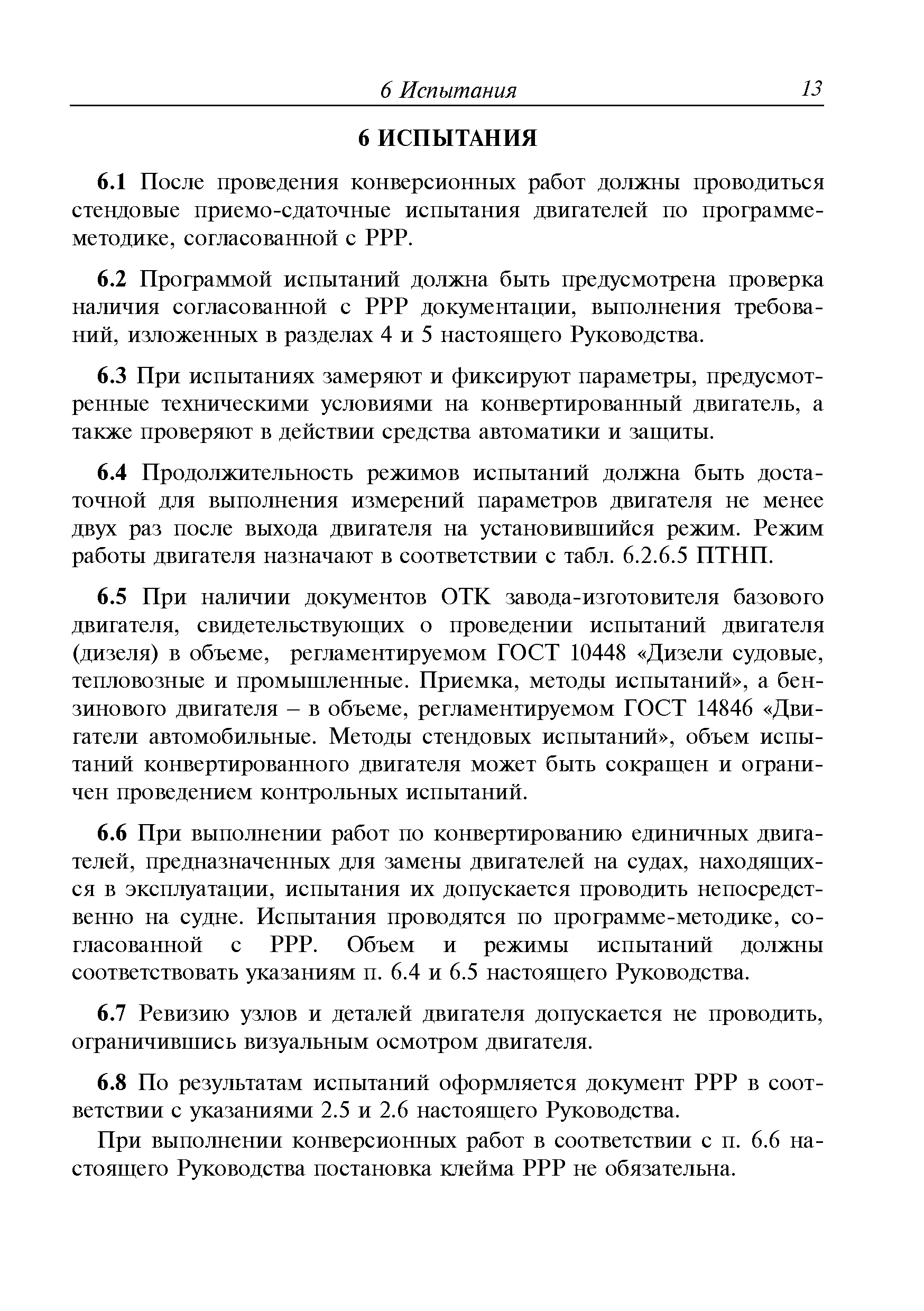 6 Испытания 13

6 ИСПЫТАНИЯ

6.1 После проведения конверсионных работ должны проводиться стендовые приемо-сдаточные испытания двигателей по программе-методике, согласованной с РРР.

6.2 Программой испытаний должна быть предусмотрена проверка наличия согласованной с РРР документации, выполнения требований, изложенных в разделах 4 и 5 настоящего Руководства.

6.3 При испытаниях замеряют и фиксируют параметры, предусмотренные техническими условиями на конвертированный двигатель, а также проверяют в действии средства автоматики и защиты.

6.4 Продолжительность режимов испытаний должна быть достаточной для выполнения измерений параметров двигателя не менее двух раз после выхода двигателя на установившийся режим. Режим работы двигателя назначают в соответствии с табл. 6.2.6.5 ПТНП.

6.5 При наличии документов ОТК завода-изготовителя базового двигателя, свидетельствующих о проведении испытаний двигателя (дизеля) в объеме, регламентируемом ГОСТ 10448 «Дизели судовые, тепловозные и промышленные. Приемка, методы испытаний», а бензинового двигателя – в объеме, регламентируемом ГОСТ 14846 «Двигатели автомобильные. Методы стендовых испытаний», объем испытаний конвертированного двигателя может быть сокращен и ограничен проведением контрольных испытаний.

6.6 При выполнении работ по конвертированию единичных двигателей, предназначенных для замены двигателей на судах, находящихся в эксплуатации, испытания их допускается проводить непосредственно на судне. Испытания проводятся по программе-методике, согласованной с РРР. Объем и режимы испытаний должны соответствовать указаниям п. 6.4 и 6.5 настоящего Руководства.

6.7 Ревизию узлов и деталей двигателя допускается не проводить, ограничившись визуальным осмотром двигателя.

6.8 По результатам испытаний оформляется документ РРР в соответствии с указаниями 2.5 и 2.6 настоящего Руководства.

При выполнении конверсионных работ в соответствии с п. 6.6 настоящего Руководства постановка клейма РРР не обязательна.